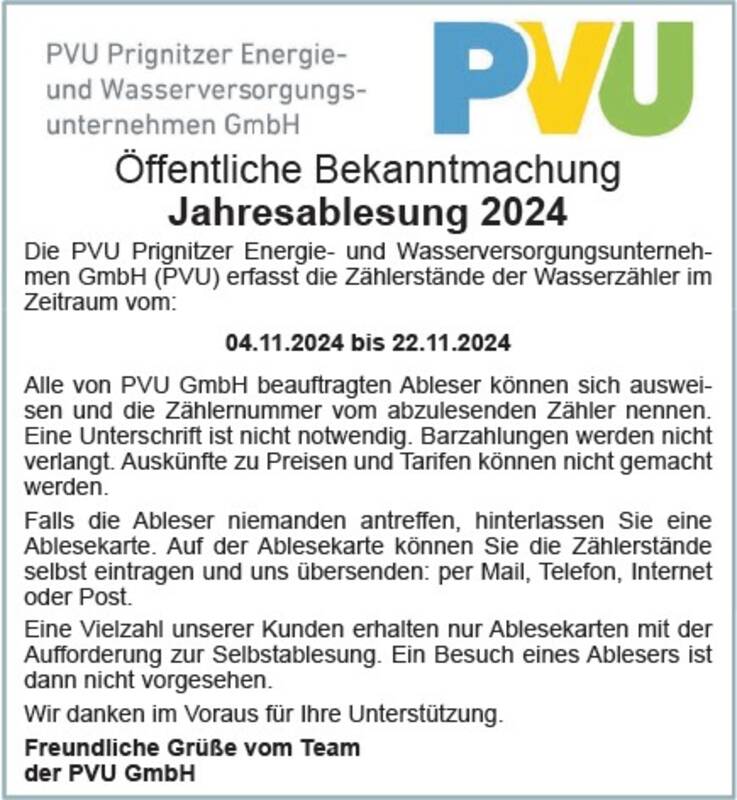 PVU Prignitzer Energie- und Wasserversorgungsunternehmen GmbH

PVU

Öffentliche Bekanntmachung
Jahresablesung 2024

Die PVU Prignitzer Energie- und Wasserversorgungsunternehmen GmbH (PVU) erfasst die Zählerstände der Wasserzähler im Zeitraum vom:

04.11.2024 bis 22.11.2024

Alle von PVU GmbH beauftragten Ableser können sich ausweisen und die Zählernummer vom abzulesenden Zähler nennen. Eine Unterschrift ist nicht notwendig. Barzahlungen werden nicht verlangt. Auskünfte zu Preisen und Tarifen können nicht gemacht werden.

Falls die Ableser niemanden antreffen, hinterlassen Sie eine Ablesekarte. Auf der Ablesekarte können Sie die Zählerstände selbst eintragen und uns übersenden: per Mail, Telefon, Internet oder Post.

Eine Vielzahl unserer Kunden erhalten nur Ablesekarten mit der Aufforderung zur Selbstablesung. Ein Besuch eines Ablesers ist dann nicht vorgesehen.

Wir danken im Voraus für Ihre Unterstützung.

Freundliche Grüße vom Team
der PVU GmbH